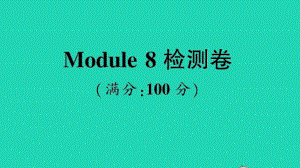 Module 8 检测卷

(满分:100 分)